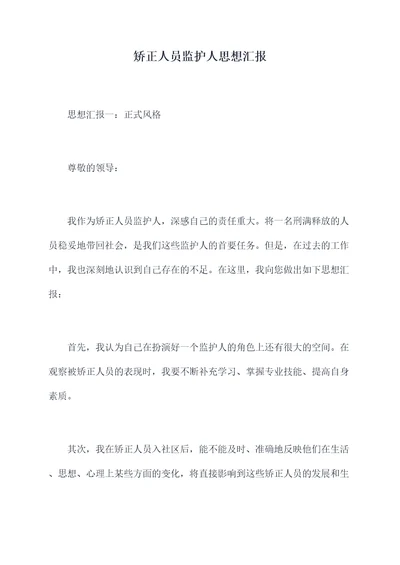 矫正人员监护人思想汇报

思想汇报一：正式风格

尊敬的领导：

我作为矫正人员监护人，深感自己的责任重大。将一名刑满释放的人员稳妥地带回社会，是我们这些监护人的首要任务。但是，在过去的工作中，我也深刻地认识到自己存在的不足。在这里，我向您做出如下思想汇报：

首先，我认为自己在扮演好一个监护人的角色上还有很大的空间。在观察被矫正人员的表现时，我要不断补充学习、掌握专业技能、提高自身素质。

其次，我在矫正人员入社区后，能不能及时、准确地反映他们在生活、思想、心理上某些方面的变化，将直接影响到这些矫正人员的发展和生